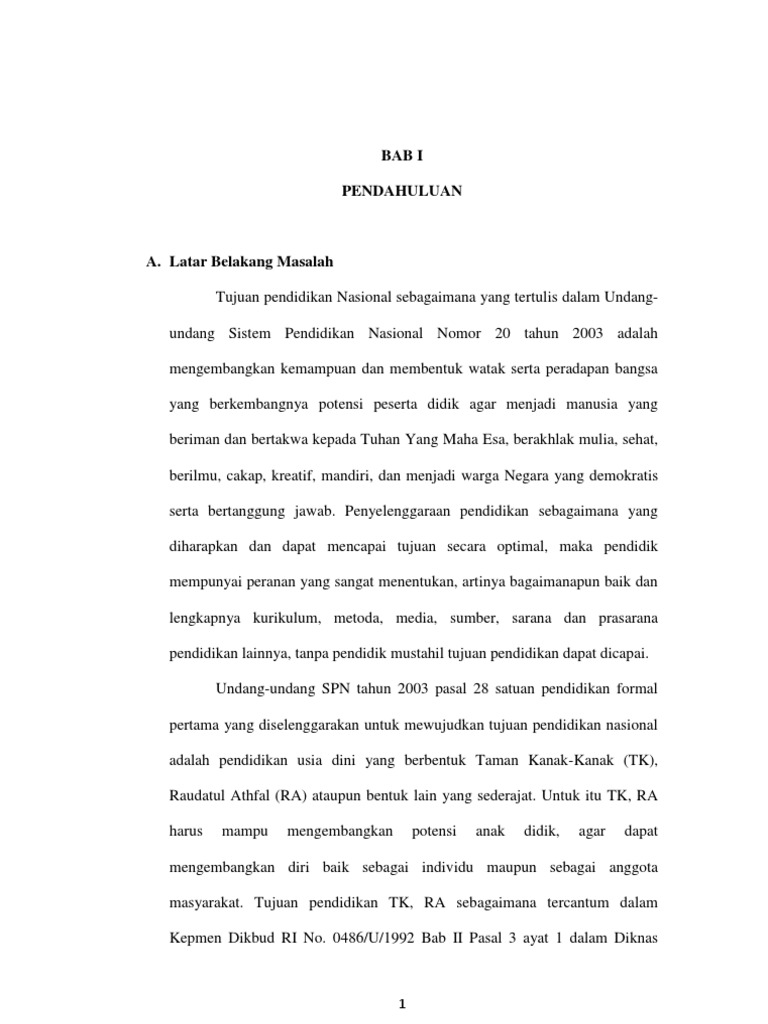 BAB I

PENDAHULUAN

A. Latar Belakang Masalah

Tujuan pendidikan Nasional sebagaimana yang tertulis dalam Undang-undang Sistem Pendidikan Nasional Nomor 20 tahun 2003 adalah mengembangkan kemampuan dan membentuk watak serta peradapan bangsa yang berkembangnya potensi peserta didik agar menjadi manusia yang beriman dan bertakwa kepada Tuhan Yang Maha Esa, berakhlak mulia, sehat, berilmu, cakap, kreatif, mandiri, dan menjadi warga Negara yang demokratis serta bertanggung jawab. Penyelenggaraan pendidikan sebagaimana yang diharapkan dan dapat mencapai tujuan secara optimal, maka pendidik mempunyai peranan yang sangat menentukan, artinya bagaimanapun baik dan lengkapnya kurikulum, metoda, media, sumber, sarana dan prasarana pendidikan lainnya, tanpa pendidik mustahil tujuan pendidikan dapat dicapai.

Undang-undang SPN tahun 2003 pasal 28 satuan pendidikan formal pertama yang diselenggarakan untuk mewujudkan tujuan pendidikan nasional adalah pendidikan usia dini yang berbentuk Taman Kanak-Kanak (TK), Raudatul Athfal (RA) ataupun bentuk lain yang sederajat. Untuk itu TK, RA harus mampu mengembangkan potensi anak didik, agar dapat mengembangkan diri baik sebagai individu maupun sebagai anggota masyarakat. Tujuan pendidikan TK, RA sebagaimana tercantum dalam Kepmen Dikbud RI No. 0486/U/1992 Bab II Pasal 3 ayat 1 dalam Diknas

1